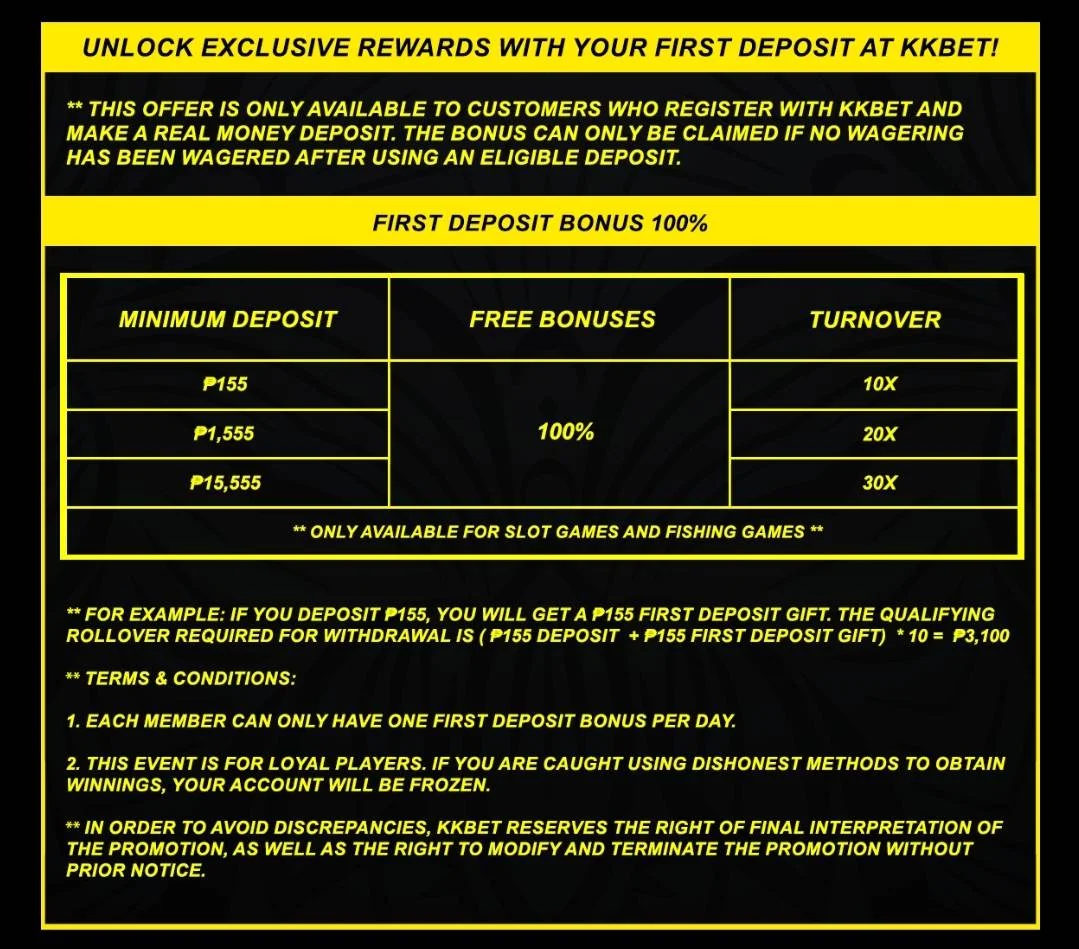 UNLOCK EXCLUSIVE REWARDS WITH YOUR FIRST DEPOSIT AT KKBET!

** THIS OFFER IS ONLY AVAILABLE TO CUSTOMERS WHO REGISTER WITH KKBET AND MAKE A REAL MONEY DEPOSIT. THE BONUS CAN ONLY BE CLAIMED IF NO WAGERING HAS BEEN WAGERED AFTER USING AN ELIGIBLE DEPOSIT.

FIRST DEPOSIT BONUS 100%

| MINIMUM DEPOSIT | FREE BONUSES | TURNOVER |
|---|---|---|
| ₱155 | 100% | 10X |
| ₱1,555 | | 20X |
| ₱15,555 | | 30X |
| ** ONLY AVAILABLE FOR SLOT GAMES AND FISHING GAMES ** | | |

** FOR EXAMPLE: IF YOU DEPOSIT ₱155, YOU WILL GET A ₱155 FIRST DEPOSIT GIFT. THE QUALIFYING ROLLOVER REQUIRED FOR WITHDRAWAL IS ( ₱155 DEPOSIT + ₱155 FIRST DEPOSIT GIFT) * 10 = ₱3,100

** TERMS & CONDITIONS:

1. EACH MEMBER CAN ONLY HAVE ONE FIRST DEPOSIT BONUS PER DAY.

2. THIS EVENT IS FOR LOYAL PLAYERS. IF YOU ARE CAUGHT USING DISHONEST METHODS TO OBTAIN WINNINGS, YOUR ACCOUNT WILL BE FROZEN.

** IN ORDER TO AVOID DISCREPANCIES, KKBET RESERVES THE RIGHT OF FINAL INTERPRETATION OF THE PROMOTION, AS WELL AS THE RIGHT TO MODIFY AND TERMINATE THE PROMOTION WITHOUT PRIOR NOTICE.